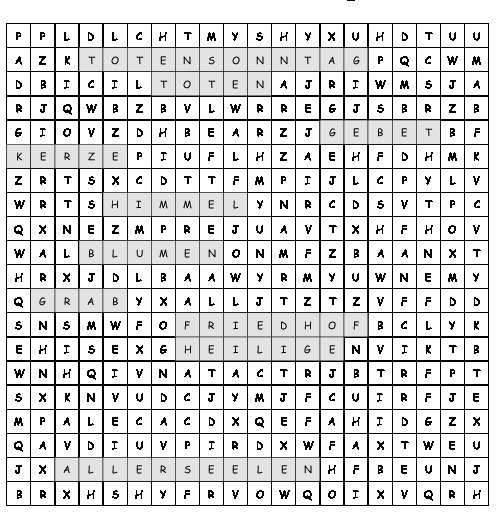 | P | P | L | D | L | C | H | T | M | Y | S | H | Y | X | U | H | D | T | U | U |
|---|---|---|---|---|---|---|---|---|---|---|---|---|---|---|---|---|---|---|---|
| A | Z | K | T | O | T | E | N | S | O | N | N | T | A | G | P | Q | C | W | M |
| D | B | I | C | I | L | T | O | T | E | N | A | J | R | I | W | M | S | J | A |
| R | J | Q | W | B | Z | B | V | L | W | R | R | E | G | J | S | B | R | Z | B |
| G | I | O | V | Z | D | H | B | E | A | R | Z | J | G | E | B | E | T | B | F |
| K | E | R | Z | E | P | I | U | F | L | H | Z | A | E | H | F | D | H | M | K |
| Z | R | T | S | X | C | D | T | T | F | M | P | I | J | L | C | P | Y | L | V |
| W | R | T | S | H | I | M | M | E | L | Y | N | R | C | D | S | V | T | P | C |
| Q | X | N | E | Z | M | P | R | E | J | U | A | V | T | X | H | F | H | O | V |
| W | A | L | B | L | U | M | E | N | O | N | M | F | Z | B | A | A | N | X | T |
| H | R | X | J | D | L | B | A | A | W | Y | R | M | Y | U | W | N | E | M | Y |
| Q | G | R | A | B | Y | X | A | L | L | J | T | Z | T | Z | V | F | F | D | D |
| S | N | S | M | W | F | O | F | R | I | E | D | H | O | F | B | C | L | Y | K |
| E | H | I | S | E | X | G | H | E | I | L | I | G | E | N | V | I | K | T | B |
| W | N | H | Q | I | V | N | A | T | A | C | T | R | J | B | T | R | F | P | T |
| S | X | K | N | V | U | D | C | J | Y | M | J | F | C | U | I | R | F | J | E |
| M | P | A | L | E | C | A | C | D | X | Q | E | F | A | H | I | D | G | Z | X |
| Q | A | V | D | I | U | V | P | I | R | D | X | W | F | A | X | T | W | E | U |
| J | X | A | L | L | E | R | S | E | E | L | E | N | H | F | B | E | U | N | J |
| B | R | X | H | S | H | Y | F | R | V | O | W | Q | O | I | X | V | Q | R | H |